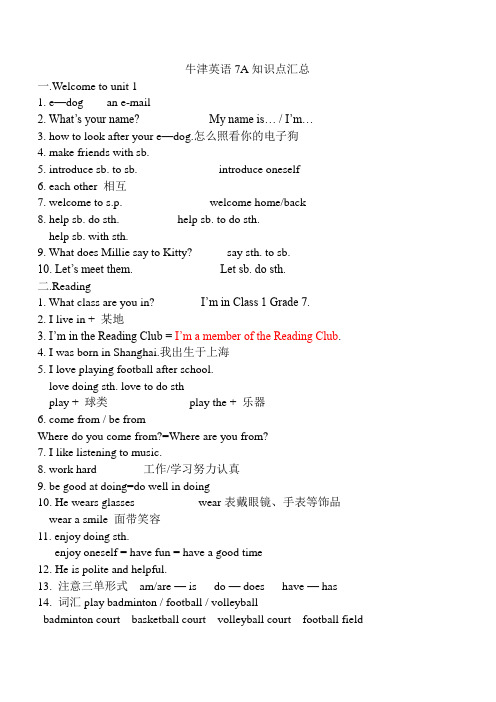 牛津英语 7A 知识点汇总

一.Welcome to unit 1

1. e—dog     an e-mail

2. What's your name?     My name is… / I'm…

3. how to look after your e—dog.怎么照看你的电子狗

4. make friends with sb.

5. introduce sb. to sb.     introduce oneself

6. each other 相互

7. welcome to s.p.     welcome home/back

8. help sb. do sth.     help sb. to do sth.
help sb. with sth.

9. What does Millie say to Kitty?     say sth. to sb.

10. Let's meet them.     Let sb. do sth.

二.Reading

1. What class are you in?     I'm in Class 1 Grade 7.

2. I live in + 某地

3. I'm in the Reading Club = I'm a member of the Reading Club.

4. I was born in Shanghai.我出生于上海

5. I love playing football after school.
love doing sth. love to do sth
play + 球类     play the + 乐器

6. come from / be from
Where do you come from?=Where are you from?

7. I like listening to music.

8. work hard     工作/学习努力认真

9. be good at doing=do well in doing

10. He wears glasses     wear 表戴眼镜、手表等饰品
wear a smile 面带笑容

11. enjoy doing sth.
enjoy oneself = have fun = have a good time

12. He is polite and helpful.

13. 注意三单形式 am/are — is     do — does     have — has

14. 词汇 play badminton / football / volleyball
badminton court     basketball court     volleyball court     football field